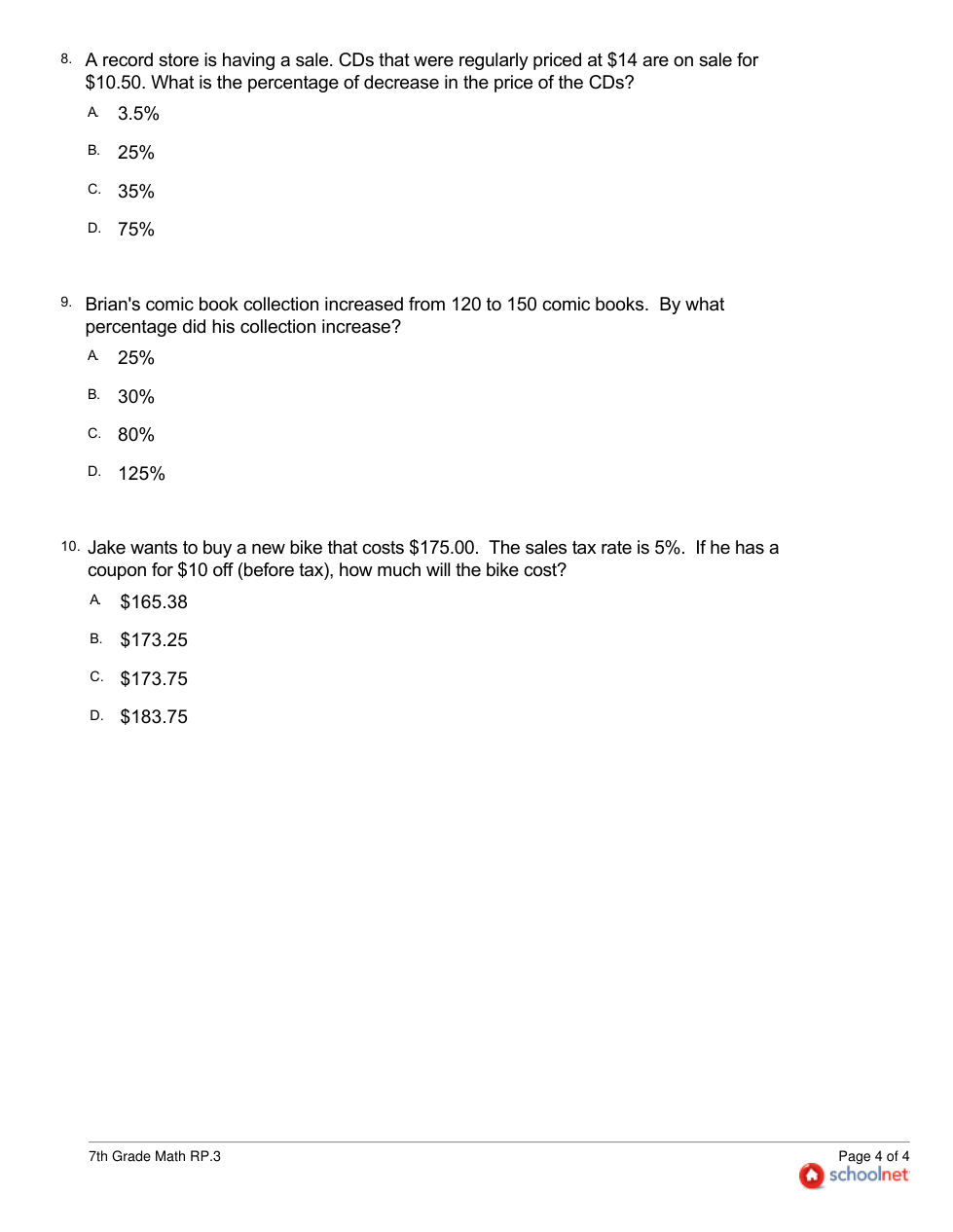 8. A record store is having a sale. CDs that were regularly priced at \$14 are on sale for \$10.50. What is the percentage of decrease in the price of the CDs?

A. 3.5%

B. 25%

C. 35%

D. 75%

9. Brian's comic book collection increased from 120 to 150 comic books. By what percentage did his collection increase?

A. 25%

B. 30%

C. 80%

D. 125%

10. Jake wants to buy a new bike that costs \$175.00. The sales tax rate is 5%. If he has a coupon for \$10 off (before tax), how much will the bike cost?

A. \$165.38

B. \$173.25

C. \$173.75

D. \$183.75

7th Grade Math RP.3

Page 4 of 4
schoolnet